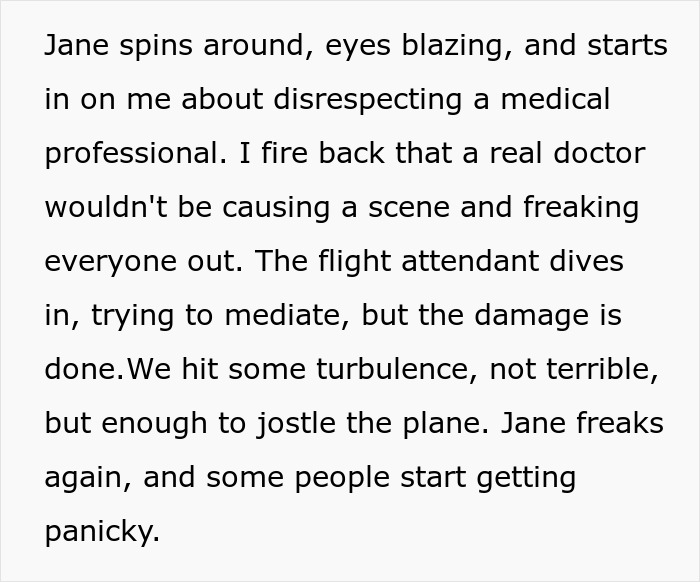 Jane spins around, eyes blazing, and starts in on me about disrespecting a medical professional. I fire back that a real doctor wouldn't be causing a scene and freaking everyone out. The flight attendant dives in, trying to mediate, but the damage is done.We hit some turbulence, not terrible, but enough to jostle the plane. Jane freaks again, and some people start getting panicky.